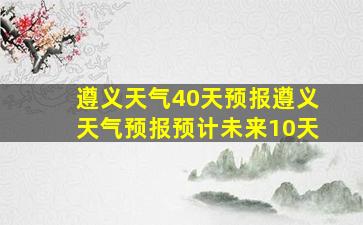 遵义天气40天预报遵义天气预报预计未来10天